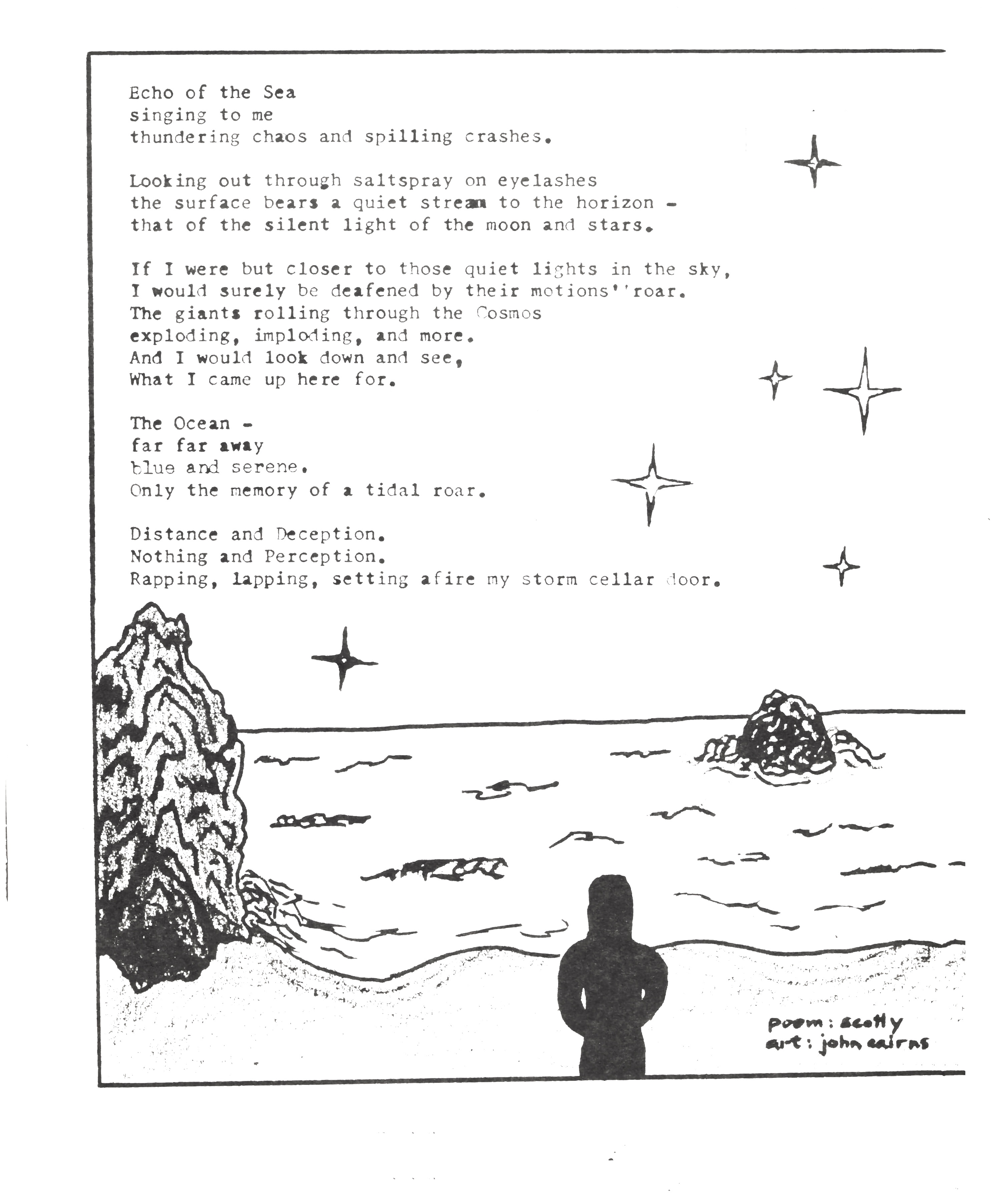 Echo of the Sea
singing to me
thundering chaos and spilling crashes.

Looking out through saltspray on eyelashes
the surface bears a quiet stream to the horizon -
that of the silent light of the moon and stars.

If I were but closer to those quiet lights in the sky,
I would surely be deafened by their motions''roar.
The giants rolling through the Cosmos
exploding, imploding, and more.
And I would look down and see,
What I came up here for.

The Ocean -
far far away
blue and serene.
Only the memory of a tidal roar.

Distance and Deception.
Nothing and Perception.
Rapping, lapping, setting afire my storm cellar door.

poem: scotty
art: john cairns